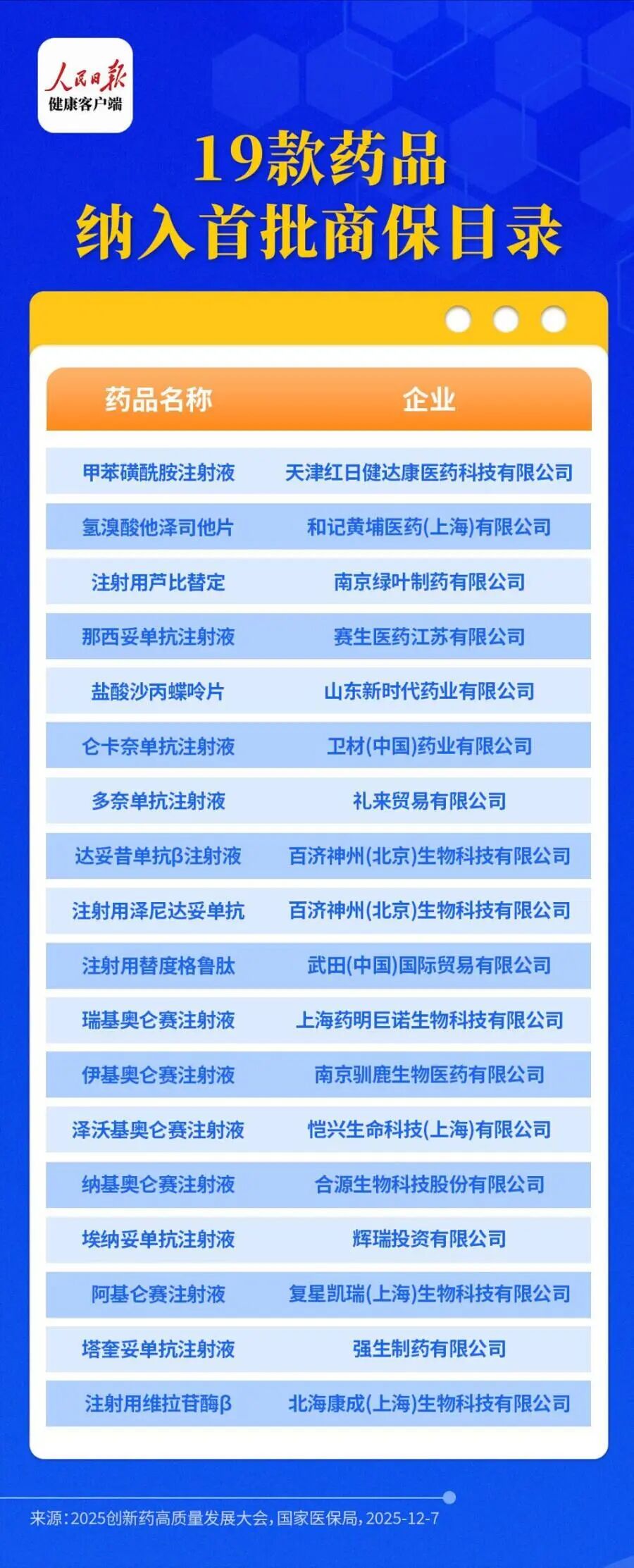 人民日报
健康客户端

19款药品
纳入首批商保目录

| 药品名称 | 企业 |
|---|---|
| 甲苯磺酰胺注射液 | 天津红日健达康医药科技有限公司 |
| 氢溴酸他泽司他片 | 和记黄埔医药(上海)有限公司 |
| 注射用芦比替定 | 南京绿叶制药有限公司 |
| 那西妥单抗注射液 | 赛生医药江苏有限公司 |
| 盐酸沙丙蝶呤片 | 山东新时代药业有限公司 |
| 仑卡奈单抗注射液 | 卫材(中国)药业有限公司 |
| 多奈单抗注射液 | 礼来贸易有限公司 |
| 达妥昔单抗β注射液 | 百济神州(北京)生物科技有限公司 |
| 注射用泽尼达妥单抗 | 百济神州(北京)生物科技有限公司 |
| 注射用替度格鲁肽 | 武田(中国)国际贸易有限公司 |
| 瑞基奥仑赛注射液 | 上海药明巨诺生物科技有限公司 |
| 伊基奥仑赛注射液 | 南京驯鹿生物医药有限公司 |
| 泽沃基奥仑赛注射液 | 恺兴生命科技(上海)有限公司 |
| 纳基奥仑赛注射液 | 合源生物科技股份有限公司 |
| 埃纳妥单抗注射液 | 辉瑞投资有限公司 |
| 阿基仑赛注射液 | 复星凯瑞(上海)生物科技有限公司 |
| 塔奎妥单抗注射液 | 强生制药有限公司 |
| 注射用维拉苷酶β | 北海康成(上海)生物科技有限公司 |

来源:2025创新药高质量发展大会,国家医保局,2025-12-7